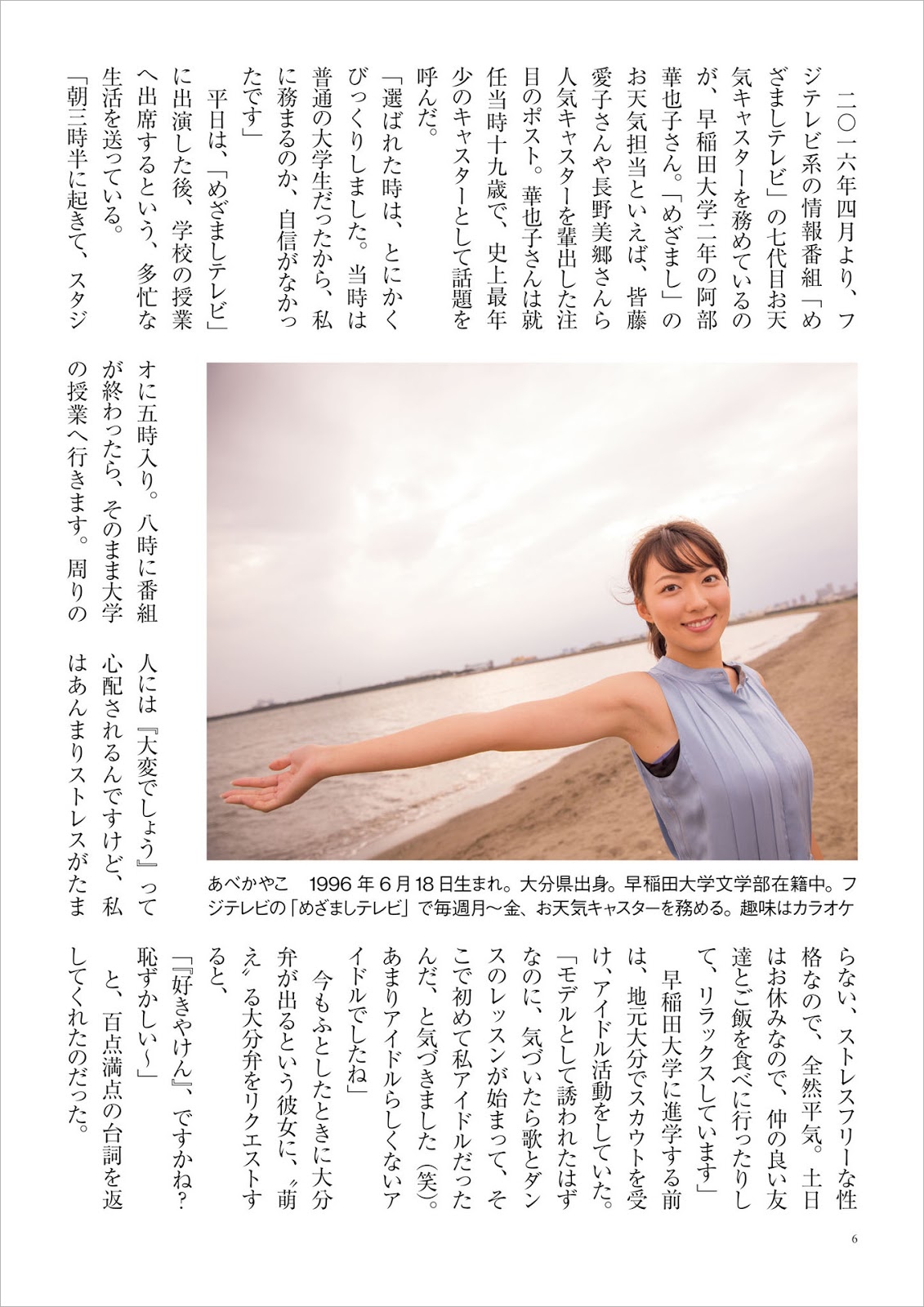 二〇一六年四月より、フジテレビ系の情報番組「めざましテレビ」の七代目お天気キャスターを務めているのが、早稲田大学二年の阿部華也子さん。「めざまし」のお天気担当といえば、皆藤愛子さんや長野美郷さんら人気キャスターを輩出した注目のポスト。華也子さんは就任当時十九歳で、史上最年少のキャスターとして話題を呼んだ。

「選ばれた時は、とにかくびっくりしました。当時は普通の大学生だったから、私に務まるのか、自信がなかったです」

平日は、「めざましテレビ」に出演した後、学校の授業へ出席するという、多忙な生活を送っている。

「朝三時半に起きて、スタジオに五時入り。八時に番組が終わったら、そのまま大学の授業へ行きます。周りの人には『大変でしょう』って心配されるんですけど、私はあんまりストレスがたまらない、ストレスフリーな性格なので、全然平気。土日はお休みなので、仲の良い友達とご飯を食べに行ったりして、リラックスしています」

早稲田大学に進学する前は、地元大分でスカウトを受け、アイドル活動をしていた。

「モデルとして誘われたはずなのに、気づいたら歌とダンスのレッスンが始まって、そこで初めて私アイドルだったんだ、と気づきました（笑）。あまりアイドルらしくないアイドルでしたね」

今もふとしたときに大分弁が出るという彼女に、〝萌え〟る大分弁をリクエストすると、

「『好きやけん』、ですかね？恥ずかしい〜」

と、百点満点の台詞を返してくれたのだった。

あべかやこ　1996年6月18日生まれ。大分県出身。早稲田大学文学部在籍中。フジテレビの「めざましテレビ」で毎週月〜金、お天気キャスターを務める。趣味はカラオケ

6